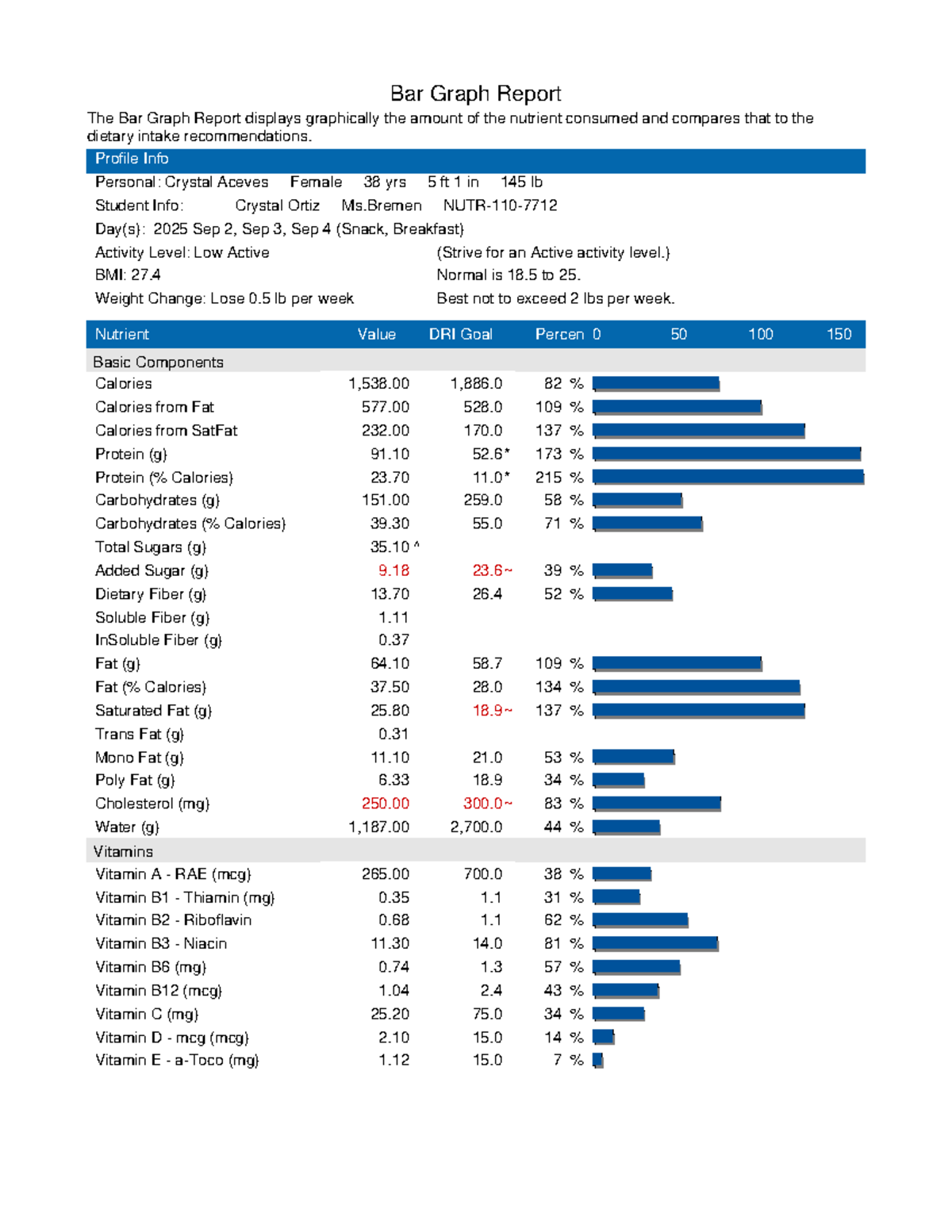 Bar Graph Report

The Bar Graph Report displays graphically the amount of the nutrient consumed and compares that to the dietary intake recommendations.

Profile Info

Personal: Crystal Aceves Female 38 yrs 5 ft 1 in 145 lb
Student Info: Crystal Ortiz Ms.Bremen NUTR-110-7712
Day(s): 2025 Sep 2, Sep 3, Sep 4 (Snack, Breakfast)
Activity Level: Low Active (Strive for an Active activity level.)
BMI: 27.4 Normal is 18.5 to 25.
Weight Change: Lose 0.5 lb per week Best not to exceed 2 lbs per week.

| Nutrient | Value | DRI Goal | Percen | 0 50 100 150 |
|---|---|---|---|---|
| Basic Components | | | | |
| Calories | 1,538.00 | 1,886.0 | 82 % | |
| Calories from Fat | 577.00 | 528.0 | 109 % | |
| Calories from SatFat | 232.00 | 170.0 | 137 % | |
| Protein (g) | 91.10 | 52.6* | 173 % | |
| Protein (% Calories) | 23.70 | 11.0* | 215 % | |
| Carbohydrates (g) | 151.00 | 259.0 | 58 % | |
| Carbohydrates (% Calories) | 39.30 | 55.0 | 71 % | |
| Total Sugars (g) | 35.10 ^ | | | |
| Added Sugar (g) | 9.18 | 23.6~ | 39 % | |
| Dietary Fiber (g) | 13.70 | 26.4 | 52 % | |
| Soluble Fiber (g) | 1.11 | | | |
| InSoluble Fiber (g) | 0.37 | | | |
| Fat (g) | 64.10 | 58.7 | 109 % | |
| Fat (% Calories) | 37.50 | 28.0 | 134 % | |
| Saturated Fat (g) | 25.80 | 18.9~ | 137 % | |
| Trans Fat (g) | 0.31 | | | |
| Mono Fat (g) | 11.10 | 21.0 | 53 % | |
| Poly Fat (g) | 6.33 | 18.9 | 34 % | |
| Cholesterol (mg) | 250.00 | 300.0~ | 83 % | |
| Water (g) | 1,187.00 | 2,700.0 | 44 % | |
| Vitamins | | | | |
| Vitamin A - RAE (mcg) | 265.00 | 700.0 | 38 % | |
| Vitamin B1 - Thiamin (mg) | 0.35 | 1.1 | 31 % | |
| Vitamin B2 - Riboflavin | 0.68 | 1.1 | 62 % | |
| Vitamin B3 - Niacin | 11.30 | 14.0 | 81 % | |
| Vitamin B6 (mg) | 0.74 | 1.3 | 57 % | |
| Vitamin B12 (mcg) | 1.04 | 2.4 | 43 % | |
| Vitamin C (mg) | 25.20 | 75.0 | 34 % | |
| Vitamin D - mcg (mcg) | 2.10 | 15.0 | 14 % | |
| Vitamin E - a-Toco (mg) | 1.12 | 15.0 | 7 % | |